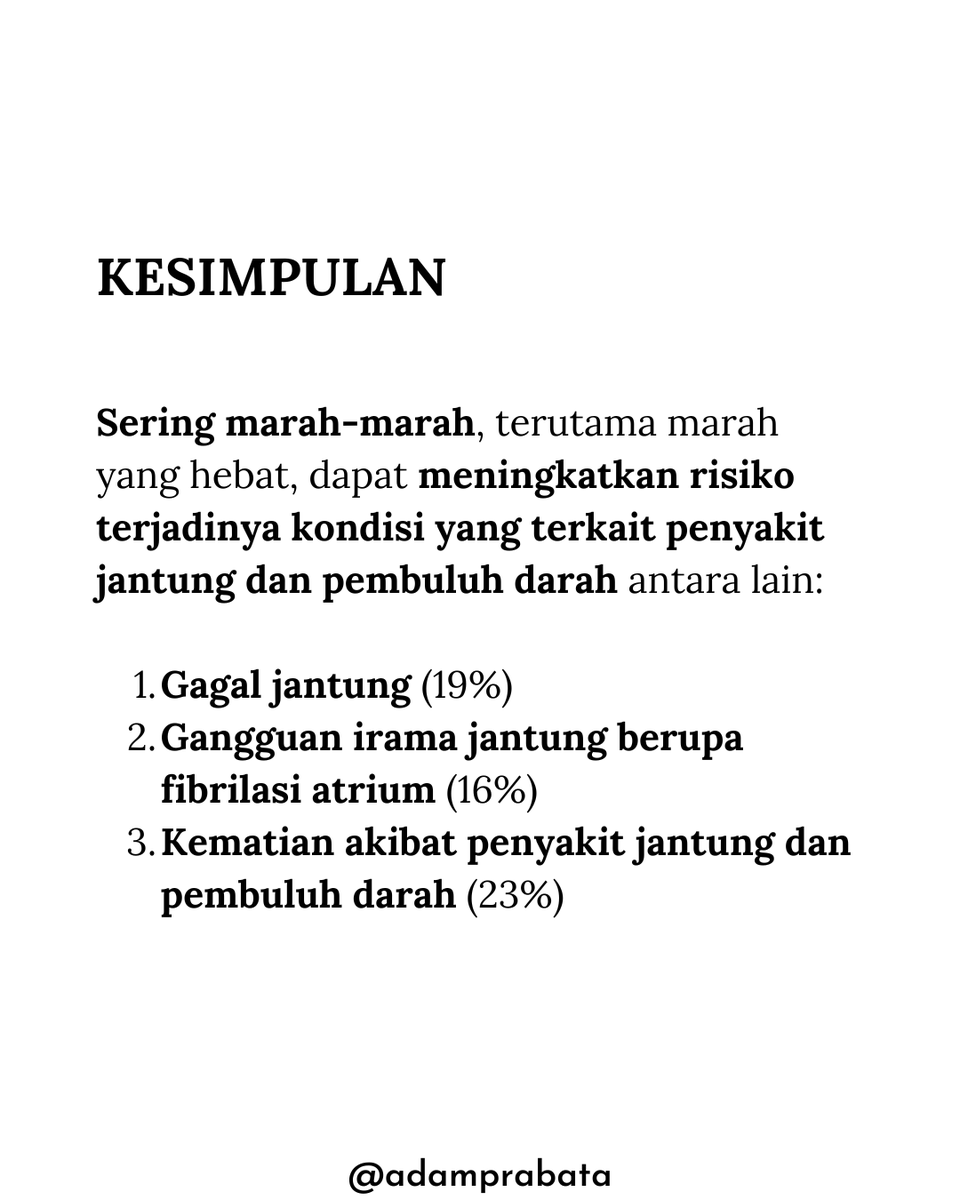 KESIMPULAN

Sering marah-marah, terutama marah yang hebat, dapat meningkatkan risiko terjadinya kondisi yang terkait penyakit jantung dan pembuluh darah antara lain:

1. Gagal jantung (19%)
2. Gangguan irama jantung berupa fibrilasi atrium (16%)
3. Kematian akibat penyakit jantung dan pembuluh darah (23%)

@adamprabata